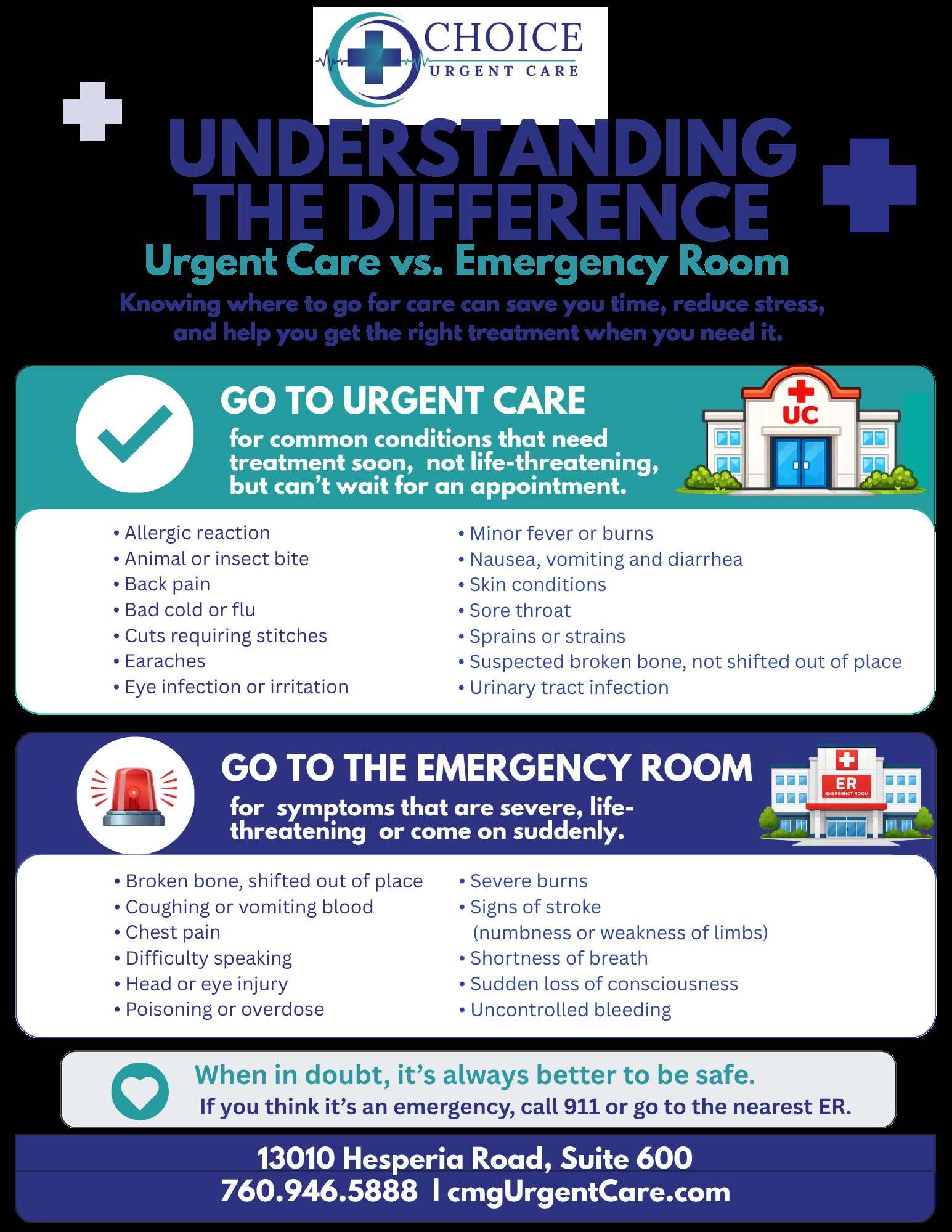 CHOICE
URGENT CARE

UNDERSTANDING THE DIFFERENCE

Urgent Care vs. Emergency Room

Knowing where to go for care can save you time, reduce stress, and help you get the right treatment when you need it.

GO TO URGENT CARE

for common conditions that need treatment soon, not life-threatening, but can't wait for an appointment.

UC

• Allergic reaction
• Animal or insect bite
• Back pain
• Bad cold or flu
• Cuts requiring stitches
• Earaches
• Eye infection or irritation

• Minor fever or burns
• Nausea, vomiting and diarrhea
• Skin conditions
• Sore throat
• Sprains or strains
• Suspected broken bone, not shifted out of place
• Urinary tract infection

GO TO THE EMERGENCY ROOM

for symptoms that are severe, life-threatening or come on suddenly.

ER
EMERGENCY ROOM

• Broken bone, shifted out of place
• Coughing or vomiting blood
• Chest pain
• Difficulty speaking
• Head or eye injury
• Poisoning or overdose

• Severe burns
• Signs of stroke (numbness or weakness of limbs)
• Shortness of breath
• Sudden loss of consciousness
• Uncontrolled bleeding

When in doubt, it's always better to be safe.
If you think it's an emergency, call 911 or go to the nearest ER.

13010 Hesperia Road, Suite 600
760.946.5888 | cmgUrgentCare.com